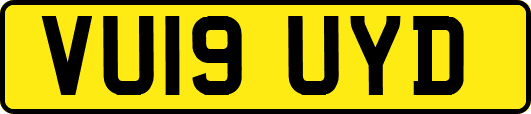 VU19 UYD